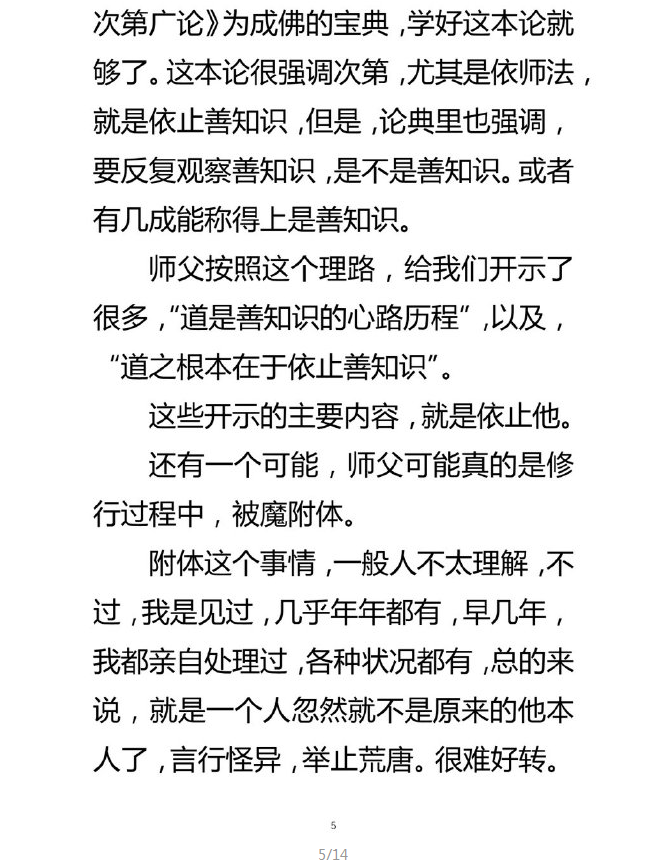 次第广论》为成佛的宝典，学好这本论就够了。这本论很强调次第，尤其是依师法，就是依止善知识，但是，论典里也强调，要反复观察善知识，是不是善知识。或者有几成能称得上是善知识。

师父按照这个理路，给我们开示了很多，“道是善知识的心路历程”，以及，“道之根本在于依止善知识”。

这些开示的主要内容，就是依止他。

还有一个可能，师父可能真的是修行过程中，被魔附体。

附体这个事情，一般人不太理解，不过，我是见过，几乎年年都有，早几年，我都亲自处理过，各种状况都有，总的来说，就是一个人忽然就不是原来的他本人了，言行怪异，举止荒唐。很难好转。

5

5/14